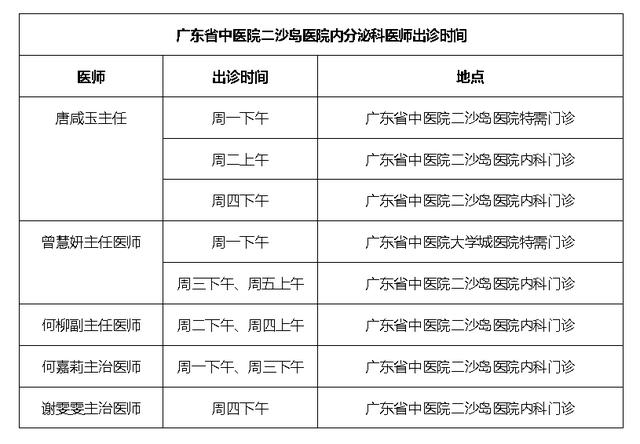 广东省中医院二沙岛医院内分泌科医师出诊时间

| 医师 | 出诊时间 | 地点 |
|---|---|---|
| 唐咸玉主任 | 周一下午 | 广东省中医院二沙岛医院特需门诊 |
| | 周二上午 | 广东省中医院二沙岛医院内科门诊 |
| | 周四下午 | 广东省中医院二沙岛医院内科门诊 |
| 曾慧妍主任医师 | 周一下午 | 广东省中医院大学城医院特需门诊 |
| | 周三下午、周五上午 | 广东省中医院二沙岛医院内科门诊 |
| 何柳副主任医师 | 周二下午、周四上午 | 广东省中医院二沙岛医院内科门诊 |
| 何嘉莉主治医师 | 周一下午、周三下午 | 广东省中医院二沙岛医院内科门诊 |
| 谢雯雯主治医师 | 周四下午 | 广东省中医院二沙岛医院内科门诊 |